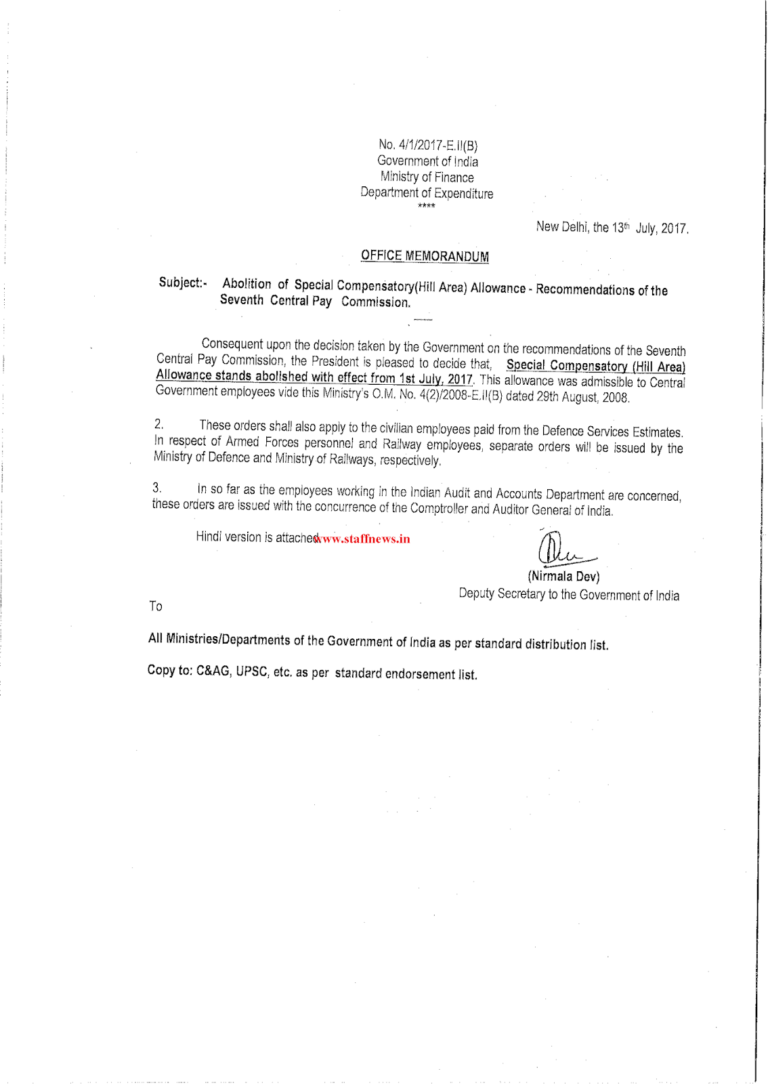 No. 4/1/2017-E.II(B)
Government of India
Ministry of Finance
Department of Expenditure
****

New Delhi, the 13th July, 2017.

OFFICE MEMORANDUM

Subject:- Abolition of Special Compensatory(Hill Area) Allowance - Recommendations of the Seventh Central Pay Commission.

Consequent upon the decision taken by the Government on the recommendations of the Seventh Central Pay Commission, the President is pleased to decide that, Special Compensatory (Hill Area) Allowance stands abolished with effect from 1st July, 2017. This allowance was admissible to Central Government employees vide this Ministry's O.M. No. 4(2)/2008-E.II(B) dated 29th August, 2008.

2. These orders shall also apply to the civilian employees paid from the Defence Services Estimates. In respect of Armed Forces personnel and Railway employees, separate orders will be issued by the Ministry of Defence and Ministry of Railways, respectively.

3. In so far as the employees working in the Indian Audit and Accounts Department are concerned, these orders are issued with the concurrence of the Comptroller and Auditor General of India.

Hindi version is attached. www.staffnews.in

(Nirmala Dev)
Deputy Secretary to the Government of India

To

All Ministries/Departments of the Government of India as per standard distribution list.

Copy to: C&AG, UPSC, etc. as per standard endorsement list.